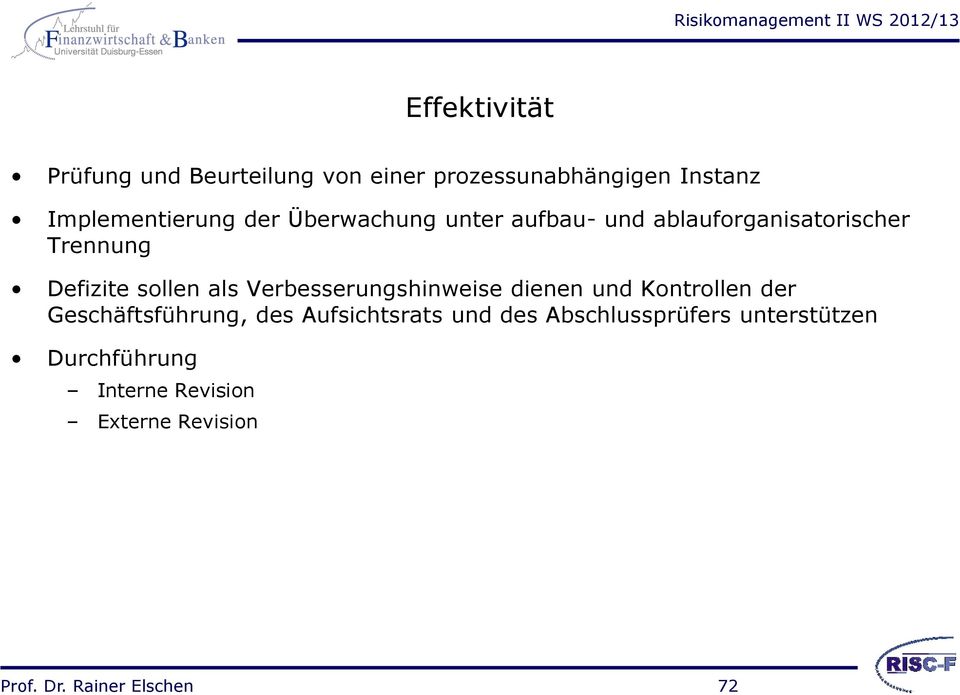 Lehrstuhl für
Finanzwirtschaft & Banken
Universität Duisburg-Essen

Risikomanagement II WS 2012/13

Effektivität

• Prüfung und Beurteilung von einer prozessunabhängigen Instanz

• Implementierung der Überwachung unter aufbau- und ablauforganisatorischer Trennung

• Defizite sollen als Verbesserungshinweise dienen und Kontrollen der Geschäftsführung, des Aufsichtsrats und des Abschlussprüfers unterstützen

• Durchführung
– Interne Revision
– Externe Revision

Prof. Dr. Rainer Elschen

72

RISC-F